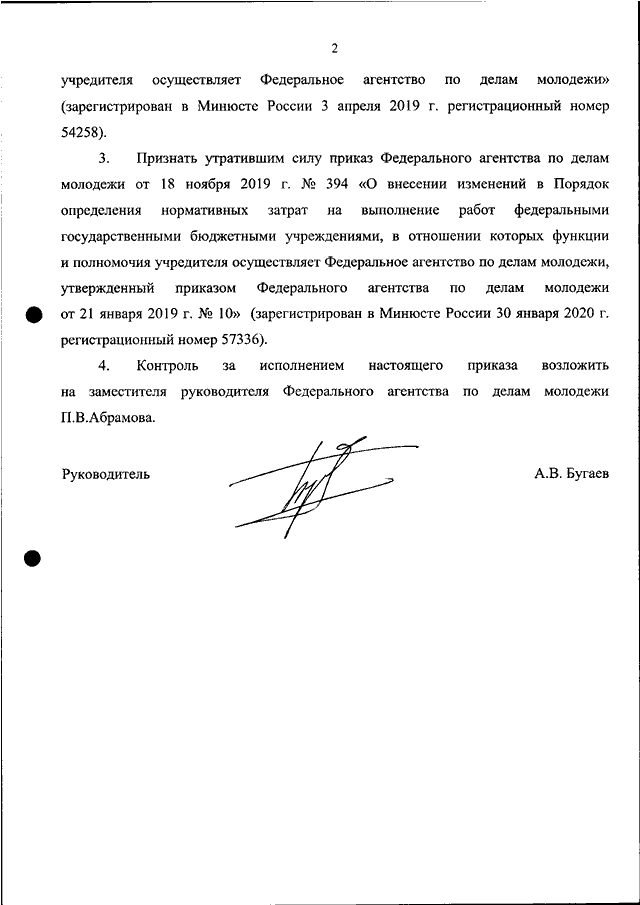 2

учредителя осуществляет Федеральное агентство по делам молодежи» (зарегистрирован в Минюсте России 3 апреля 2019 г. регистрационный номер 54258).

3. Признать утратившим силу приказ Федерального агентства по делам молодежи от 18 ноября 2019 г. № 394 «О внесении изменений в Порядок определения нормативных затрат на выполнение работ федеральными государственными бюджетными учреждениями, в отношении которых функции и полномочия учредителя осуществляет Федеральное агентство по делам молодежи, утвержденный приказом Федерального агентства по делам молодежи от 21 января 2019 г. № 10» (зарегистрирован в Минюсте России 30 января 2020 г. регистрационный номер 57336).

4. Контроль за исполнением настоящего приказа возложить на заместителя руководителя Федерального агентства по делам молодежи П.В.Абрамова.

Руководитель А.В. Бугаев